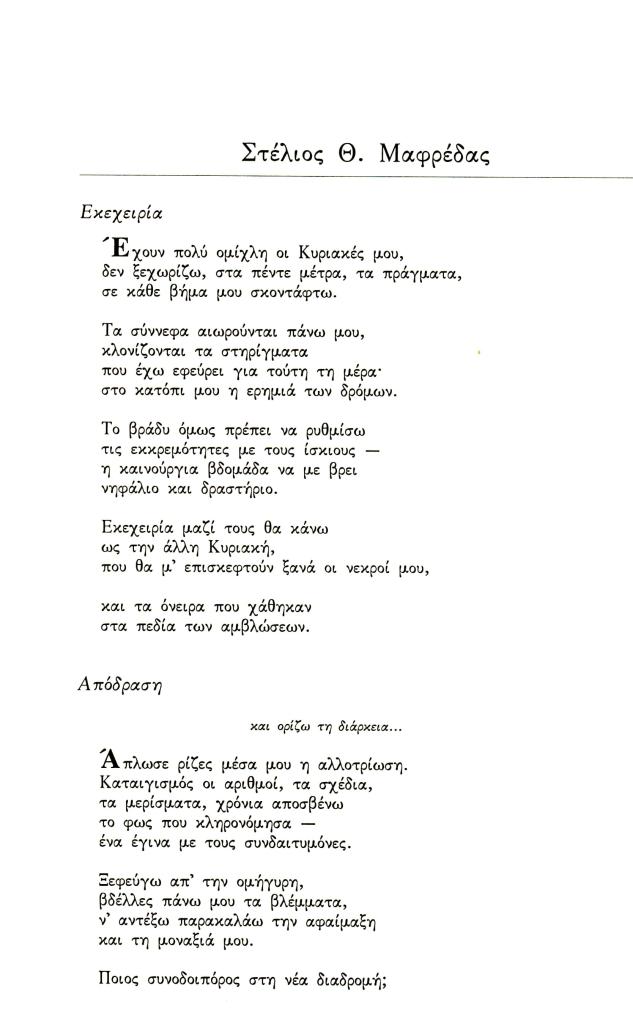 Στέλιος Θ. Μαφρέδας

Εκεχειρία

Έχουν πολύ ομίχλη οι Κυριακές μου,
δεν ξεχωρίζω, στα πέντε μέτρα, τα πράγματα,
σε κάθε βήμα μου σκοντάφτω.

Τα σύννεφα αιωρούνται πάνω μου,
κλονίζονται τα στηρίγματα
που έχω εφεύρει για τούτη τη μέρα·
στο κατόπι μου η ερημιά των δρόμων.

Το βράδυ όμως πρέπει να ρυθμίσω
τις εκκρεμότητες με τους ίσκιους —
η καινούργια βδομάδα να με βρει
νηφάλιο και δραστήριο.

Εκεχειρία μαζί τους θα κάνω
ως την άλλη Κυριακή,
που θα μ' επισκεφτούν ξανά οι νεκροί μου,

και τα όνειρα που χάθηκαν
στα πεδία των αμβλώσεων.

Απόδραση

και ορίζω τη διάρκεια...

Άπλωσε ρίζες μέσα μου η αλλοτρίωση.
Καταιγισμός οι αριθμοί, τα σχέδια,
τα μερίσματα, χρόνια αποσβένω
το φως που κληρονόμησα —
ένα έγινα με τους συνδαιτυμόνες.

Ξεφεύγω απ' την ομήγυρη,
βδέλλες πάνω μου τα βλέμματα,
ν' αντέξω παρακαλάω την αφαίμαξη
και τη μοναξιά μου.

Ποιος συνοδοιπόρος στη νέα διαδρομή;